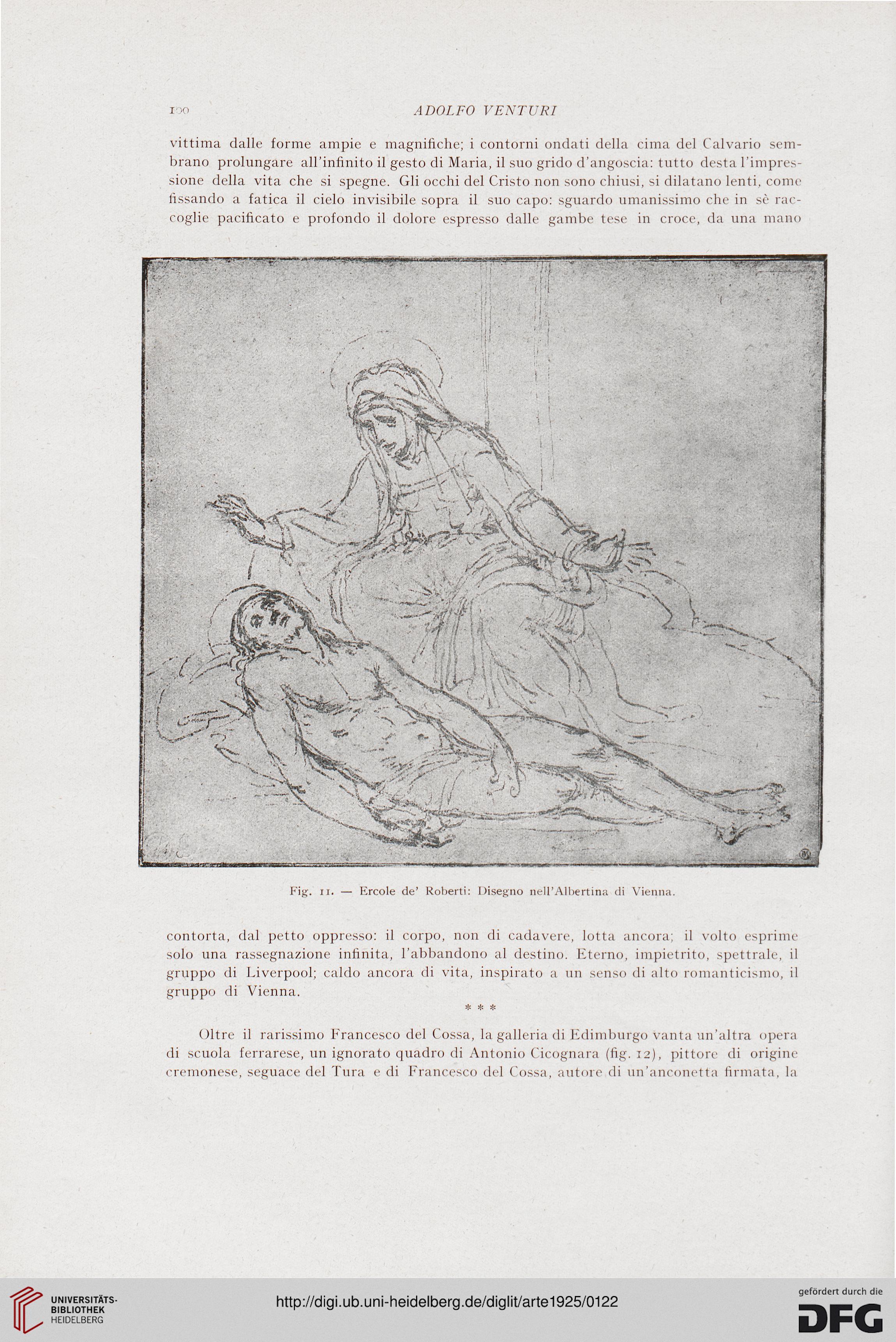 100 ADOLFO VENTURI

vittima dalle forme ampie e magnifiche; i contorni ondati della cima del Calvario sembrano prolungare all'infinito il gesto di Maria, il suo grido d'angoscia: tutto desta l'impressione della vita che si spegne. Gli occhi del Cristo non sono chiusi, si dilatano lenti, come fissando a fatica il cielo invisibile sopra il suo capo: sguardo umanissimo che in sè raccoglie pacificato e profondo il dolore espresso dalle gambe tese in croce, da una mano

Fig. 11. — Ercole de' Roberti: Disegno nell'Albertina di Vienna.

contorta, dal petto oppresso: il corpo, non di cadavere, lotta ancora; il volto esprime solo una rassegnazione infinita, l'abbandono al destino. Eterno, impietrito, spettrale, il gruppo di Liverpool; caldo ancora di vita, inspirato a un senso di alto romanticismo, il gruppo di Vienna.

* * *

Oltre il rarissimo Francesco del Cossa, la galleria di Edimburgo vanta un'altra opera di scuola ferrarese, un ignorato quadro di Antonio Cicognara (fig. 12), pittore di origine cremonese, seguace del Tura e di Francesco del Cossa, autore di un'anconetta firmata, la

UNIVERSITÄTS-BIBLIOTHEK HEIDELBERG

http://digi.ub.uni-heidelberg.de/diglit/arte1925/0122

gefördert durch die DFG